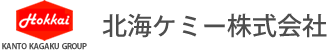 Hokkai
KANTO KAGAKU GROUP
北海ケミー株式会社